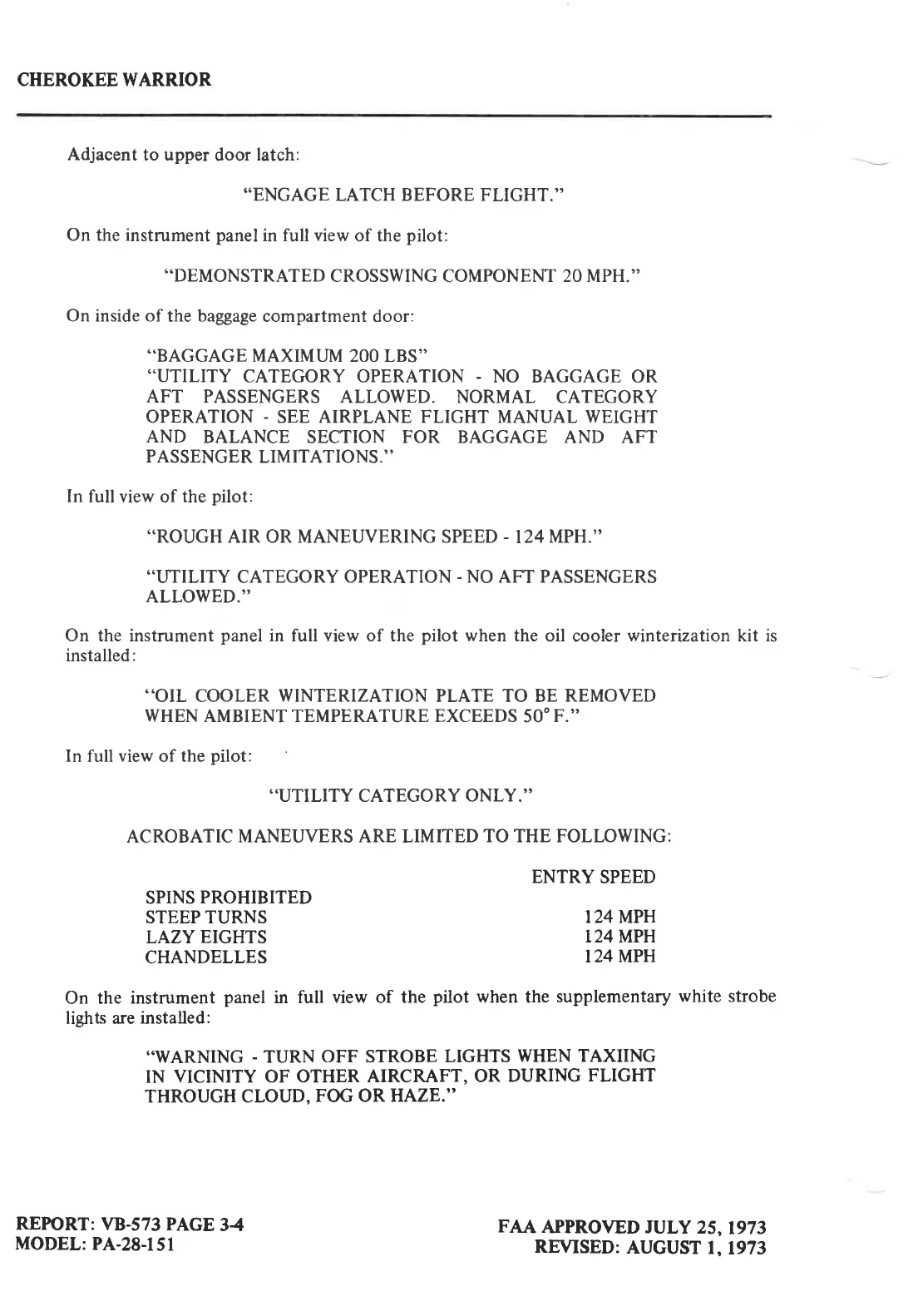 CHEROKEE WARRIOR

Adjacent to upper door latch:

"ENGAGE LATCH BEFORE FLIGHT."

On the instrument panel in full view of the pilot:

"DEMONSTRATED CROSSWING COMPONENT 20 MPH."

On inside of the baggage compartment door:

"BAGGAGE MAXIMUM 200 LBS"
"UTILITY CATEGORY OPERATION - NO BAGGAGE OR AFT PASSENGERS ALLOWED. NORMAL CATEGORY OPERATION - SEE AIRPLANE FLIGHT MANUAL WEIGHT AND BALANCE SECTION FOR BAGGAGE AND AFT PASSENGER LIMITATIONS."

In full view of the pilot:

"ROUGH AIR OR MANEUVERING SPEED - 124 MPH."

"UTILITY CATEGORY OPERATION - NO AFT PASSENGERS ALLOWED."

On the instrument panel in full view of the pilot when the oil cooler winterization kit is installed:

"OIL COOLER WINTERIZATION PLATE TO BE REMOVED WHEN AMBIENT TEMPERATURE EXCEEDS 50° F."

In full view of the pilot:

"UTILITY CATEGORY ONLY."

ACROBATIC MANEUVERS ARE LIMITED TO THE FOLLOWING:

| | ENTRY SPEED |
|---|---|
| SPINS PROHIBITED | |
| STEEP TURNS | 124 MPH |
| LAZY EIGHTS | 124 MPH |
| CHANDELLES | 124 MPH |

On the instrument panel in full view of the pilot when the supplementary white strobe lights are installed:

"WARNING - TURN OFF STROBE LIGHTS WHEN TAXIING IN VICINITY OF OTHER AIRCRAFT, OR DURING FLIGHT THROUGH CLOUD, FOG OR HAZE."

REPORT: VB-573 PAGE 3-4
MODEL: PA-28-151

FAA APPROVED JULY 25, 1973
REVISED: AUGUST 1, 1973